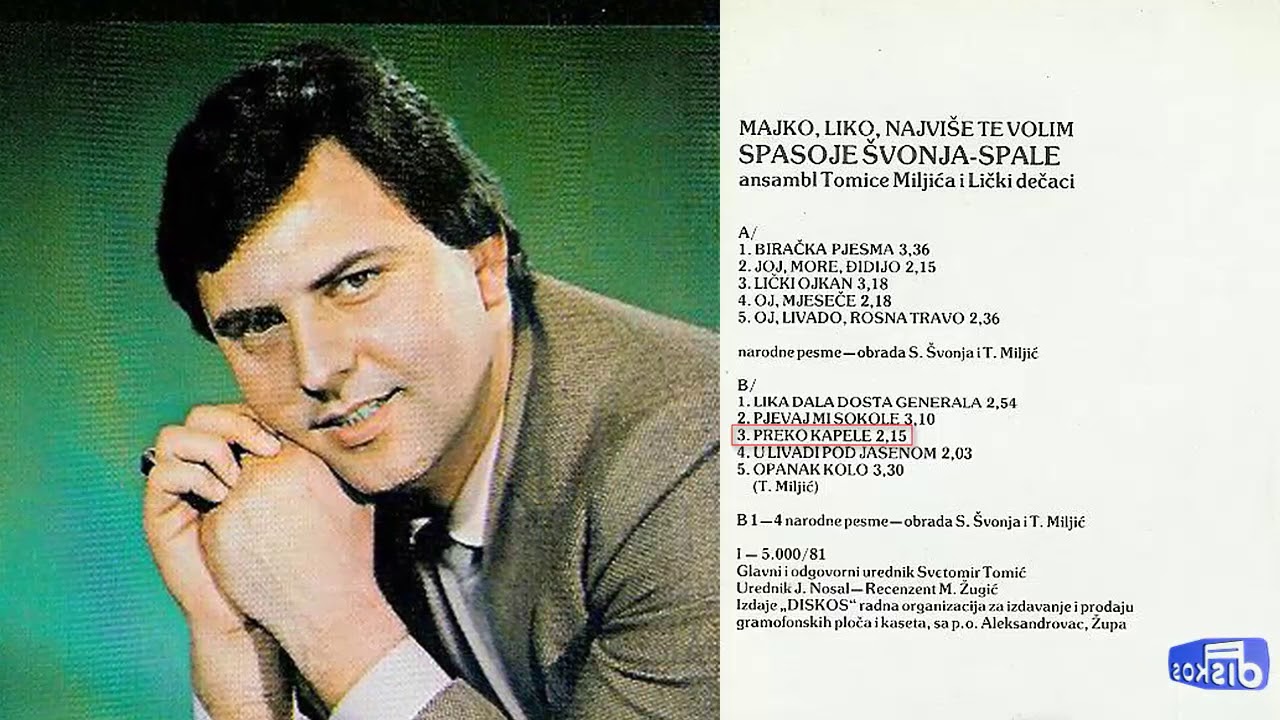 MAJKO, LIKO, NAJVIŠE TE VOLIM
SPASOJE ŠVONJA-SPALE
ansambl Tomice Miljića i Lički dečaci

A/
1. BIRAČKA PJESMA 3,36
2. JOJ, MORE, ĐIDIJO 2,15
3. LIČKI OJKAN 3,18
4. OJ, MJESEČE 2,18
5. OJ, LIVADO, ROSNA TRAVO 2,36

narodne pesme—obrada S. Švonja i T. Miljić

B/
1. LIKA DALA DOSTA GENERALA 2,54
2. PJEVAJ MI SOKOLE 3,10
3. PREKO KAPELE 2,15
4. U LIVADI POD JASENOM 2,03
5. OPANAK KOLO 3,30
(T. Miljić)

B 1—4 narodne pesme—obrada S. Švonja i T. Miljić

I—5.000/81
Glavni i odgovorni urednik Svetomir Tomić
Urednik J. Nosal—Recenzent M. Žugić
Izdaje „DISKOS" radna organizacija za izdavanje i prodaju gramofonskih ploča i kaseta, sa p.o. Aleksandrovac, Župa

diskos